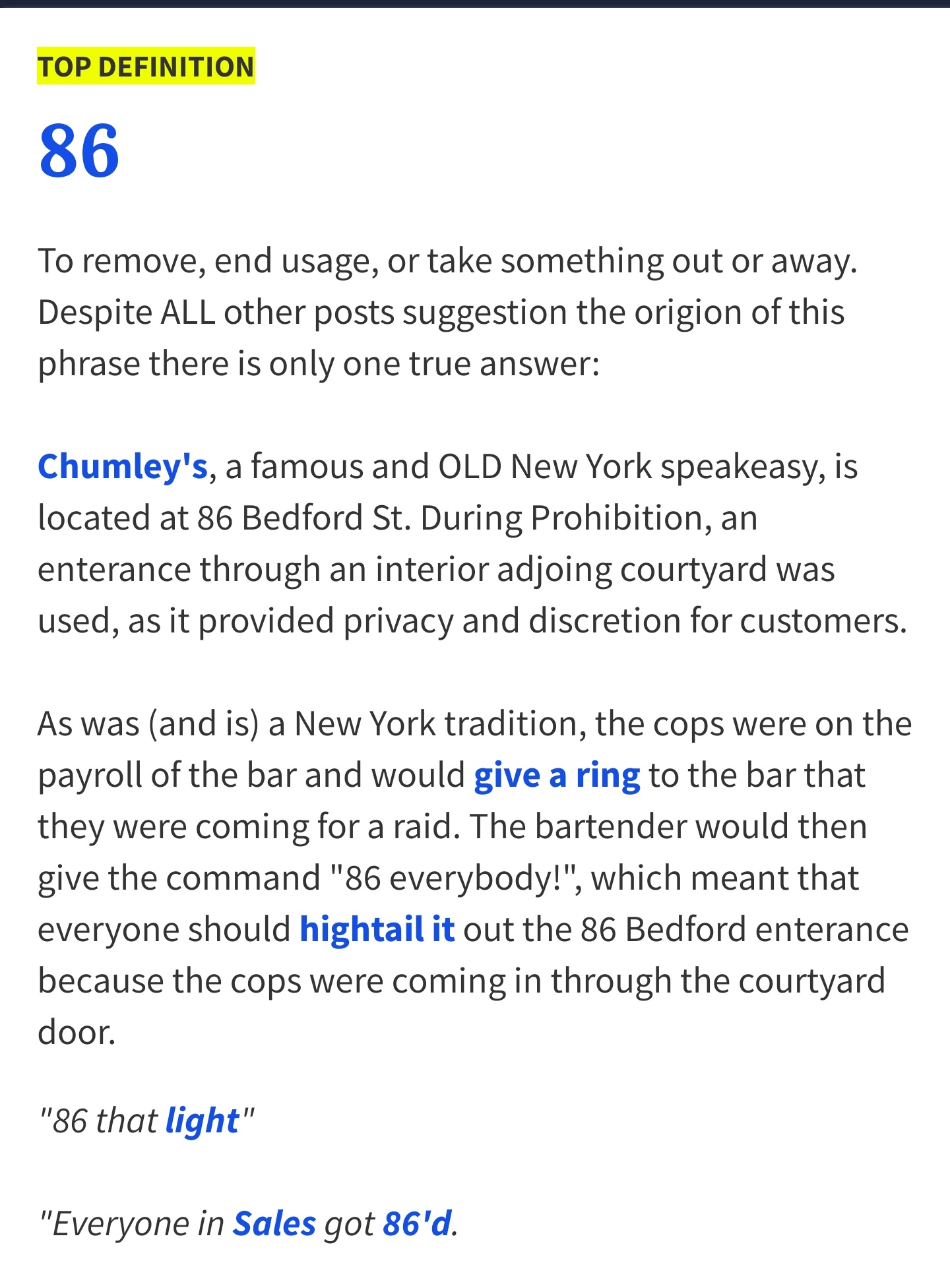 TOP DEFINITION

86

To remove, end usage, or take something out or away. Despite ALL other posts suggestion the origion of this phrase there is only one true answer:

Chumley's, a famous and OLD New York speakeasy, is located at 86 Bedford St. During Prohibition, an enterance through an interior adjoing courtyard was used, as it provided privacy and discretion for customers.

As was (and is) a New York tradition, the cops were on the payroll of the bar and would give a ring to the bar that they were coming for a raid. The bartender would then give the command "86 everybody!", which meant that everyone should hightail it out the 86 Bedford enterance because the cops were coming in through the courtyard door.

"86 that light"

"Everyone in Sales got 86'd.